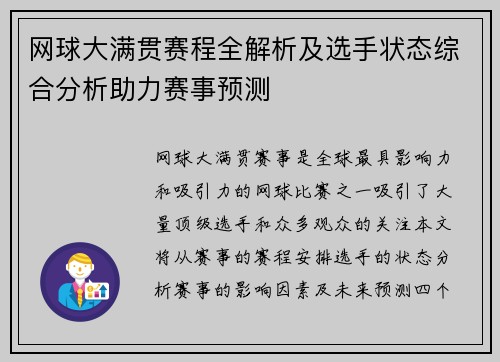 网球大满贯赛程全解析及选手状态综合分析助力赛事预测

网球大满贯赛事是全球最具影响力和吸引力的网球比赛之一吸引了大量顶级选手和众多观众的关注本文将从赛事的赛程安排选手的状态分析赛事的影响因素及未来预测四个